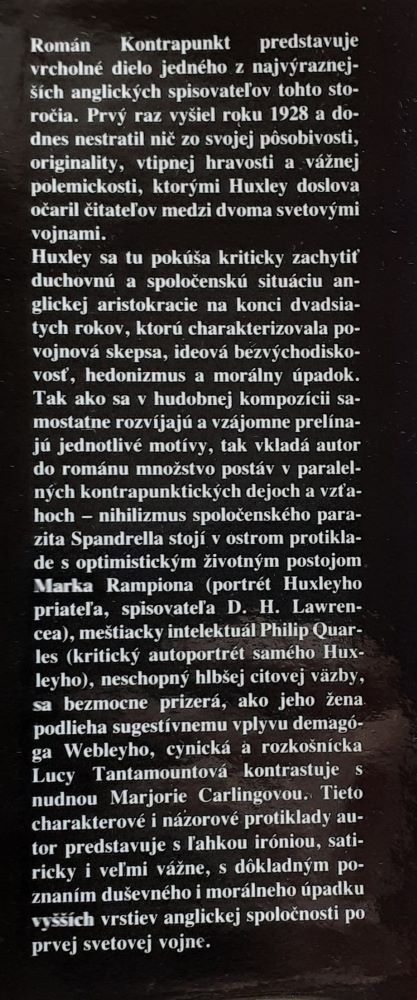 Román Kontrapunkt predstavuje vrcholné dielo jedného z najvýraznejších anglických spisovateľov tohto storočia. Prvý raz vyšiel roku 1928 a dodnes nestratil nič zo svojej pôsobivosti, originality, vtipnej hravosti a vážnej polemickosti, ktorými Huxley doslova očaril čitateľov medzi dvoma svetovými vojnami.
Huxley sa tu pokúša kriticky zachytiť duchovnú a spoločenskú situáciu anglickej aristokracie na konci dvadsiatych rokov, ktorú charakterizovala povojnová skepsa, ideová bezvýchodiskovosť, hedonizmus a morálny úpadok. Tak ako sa v hudobnej kompozícii samostatne rozvíjajú a vzájomne prelínajú jednotlivé motívy, tak vkladá autor do románu množstvo postáv v paralelných kontrapunktických dejoch a vzťahoch – nihilizmus spoločenského parazita Spandrella stojí v ostrom protiklade s optimistickým životným postojom Marka Rampiona (portrét Huxleyho priateľa, spisovateľa D. H. Lawrencea), meštiacky intelektuál Philip Quarles (kritický autoportrét samého Huxleyho), neschopný hlbšej citovej väzby, sa bezmocne prizerá, ako jeho žena podlieha sugestívnemu vplyvu demagóga Webleyho, cynická a rozkošnícka Lucy Tantamountová kontrastuje s nudnou Marjorie Carlingovou. Tieto charakterové i názorové protiklady autor predstavuje s ľahkou iróniou, satiricky i veľmi vážne, s dôkladným poznaním duševného i morálneho úpadku vyšších vrstiev anglickej spoločnosti po prvej svetovej vojne.